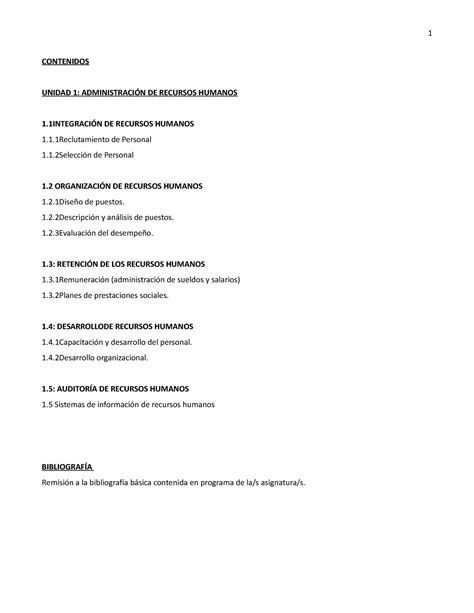 1

CONTENIDOS

UNIDAD 1: ADMINISTRACIÓN DE RECURSOS HUMANOS

1.1INTEGRACIÓN DE RECURSOS HUMANOS
1.1.1Reclutamiento de Personal
1.1.2Selección de Personal

1.2 ORGANIZACIÓN DE RECURSOS HUMANOS
1.2.1Diseño de puestos.
1.2.2Descripción y análisis de puestos.
1.2.3Evaluación del desempeño.

1.3: RETENCIÓN DE LOS RECURSOS HUMANOS
1.3.1Remuneración (administración de sueldos y salarios)
1.3.2Planes de prestaciones sociales.

1.4: DESARROLLODE RECURSOS HUMANOS
1.4.1Capacitación y desarrollo del personal.
1.4.2Desarrollo organizacional.

1.5: AUDITORÍA DE RECURSOS HUMANOS
1.5 Sistemas de información de recursos humanos

BIBLIOGRAFÍA
Remisión a la bibliografía básica contenida en programa de la/s asignatura/s.